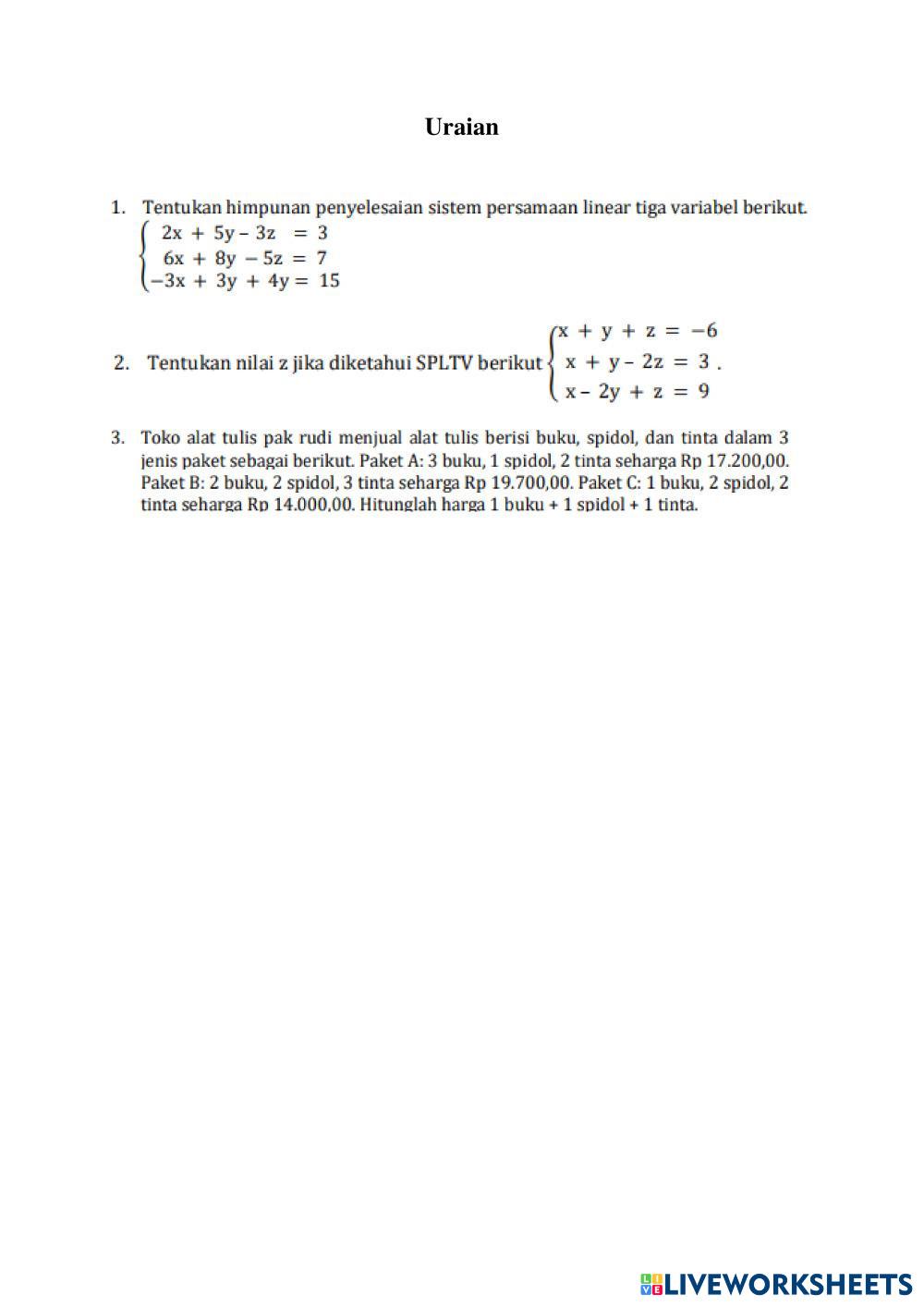 Uraian

1. Tentukan himpunan penyelesaian sistem persamaan linear tiga variabel berikut.
$\begin{cases} 2x + 5y - 3z = 3 \\ 6x + 8y - 5z = 7 \\ -3x + 3y + 4y = 15 \end{cases}$

2. Tentukan nilai z jika diketahui SPLTV berikut $\begin{cases} x + y + z = -6 \\ x + y - 2z = 3 \\ x - 2y + z = 9 \end{cases}$.

3. Toko alat tulis pak rudi menjual alat tulis berisi buku, spidol, dan tinta dalam 3 jenis paket sebagai berikut. Paket A: 3 buku, 1 spidol, 2 tinta seharga Rp 17.200,00. Paket B: 2 buku, 2 spidol, 3 tinta seharga Rp 19.700,00. Paket C: 1 buku, 2 spidol, 2 tinta seharga Rp 14.000,00. Hitunglah harga 1 buku + 1 spidol + 1 tinta.

LIVEWORKSHEETS